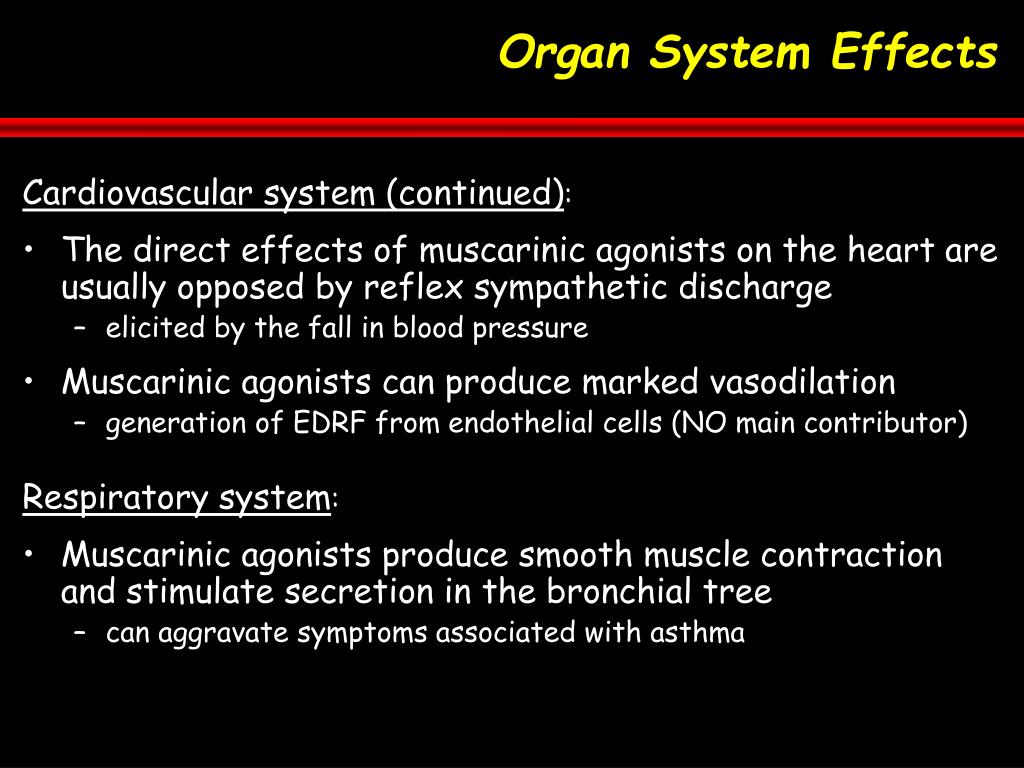 Organ System Effects

Cardiovascular system (continued):

• The direct effects of muscarinic agonists on the heart are usually opposed by reflex sympathetic discharge
– elicited by the fall in blood pressure

• Muscarinic agonists can produce marked vasodilation
– generation of EDRF from endothelial cells (NO main contributor)

Respiratory system:

• Muscarinic agonists produce smooth muscle contraction and stimulate secretion in the bronchial tree
– can aggravate symptoms associated with asthma